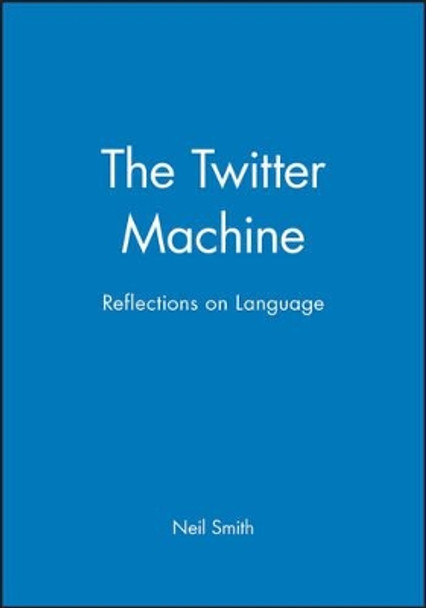 The Twitter Machine

Reflections on Language

Neil Smith